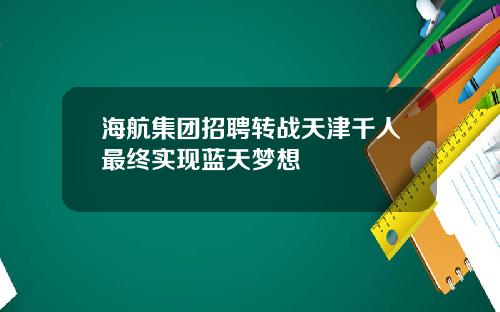 海航集团招聘转战天津千人最终实现蓝天梦想